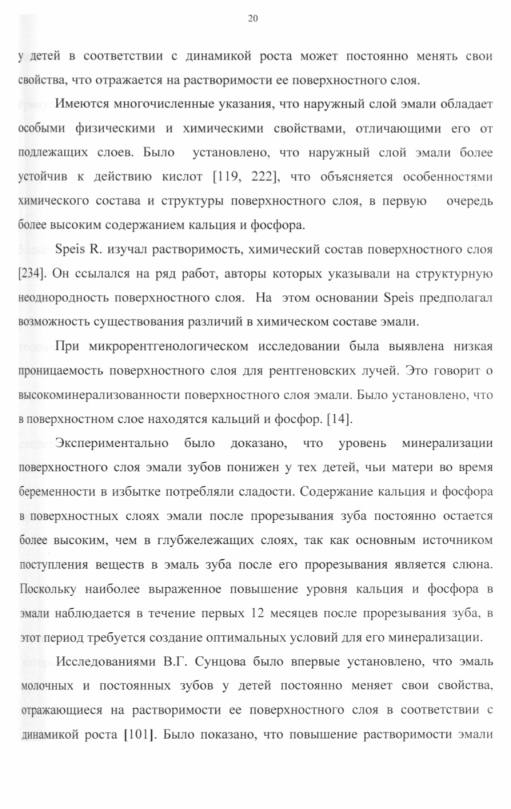 20

у детей в соответствии с динамикой роста может постоянно менять свои свойства, что отражается на растворимости ее поверхностного слоя.

Имеются многочисленные указания, что наружный слой эмали обладает особыми физическими и химическими свойствами, отличающими его от подлежащих слоев. Было установлено, что наружный слой эмали более устойчив к действию кислот [119, 222], что объясняется особенностями химического состава и структуры поверхностного слоя, в первую очередь более высоким содержанием кальция и фосфора.

Speis R. изучал растворимость, химический состав поверхностного слоя [234]. Он ссылался на ряд работ, авторы которых указывали на структурную неоднородность поверхностного слоя. На этом основании Speis предполагал возможность существования различий в химическом составе эмали.

При микрорентгенологическом исследовании была выявлена низкая проницаемость поверхностного слоя для рентгеновских лучей. Это говорит о высокоминерализованности поверхностного слоя эмали. Было установлено, что в поверхностном слое находятся кальций и фосфор. [14].

Экспериментально было доказано, что уровень минерализации поверхностного слоя эмали зубов понижен у тех детей, чьи матери во время беременности в избытке потребляли сладости. Содержание кальция и фосфора в поверхностных слоях эмали после прорезывания зуба постоянно остается более высоким, чем в глубжележащих слоях, так как основным источником поступления веществ в эмаль зуба после его прорезывания является слюна. Поскольку наиболее выраженное повышение уровня кальция и фосфора в эмали наблюдается в течение первых 12 месяцев после прорезывания зуба, в этот период требуется создание оптимальных условий для его минерализации.

Исследованиями В.Г. Сунцова было впервые установлено, что эмаль молочных и постоянных зубов у детей постоянно меняет свои свойства, отражающиеся на растворимости ее поверхностного слоя в соответствии с динамикой роста [101]. Было показано, что повышение растворимости эмали